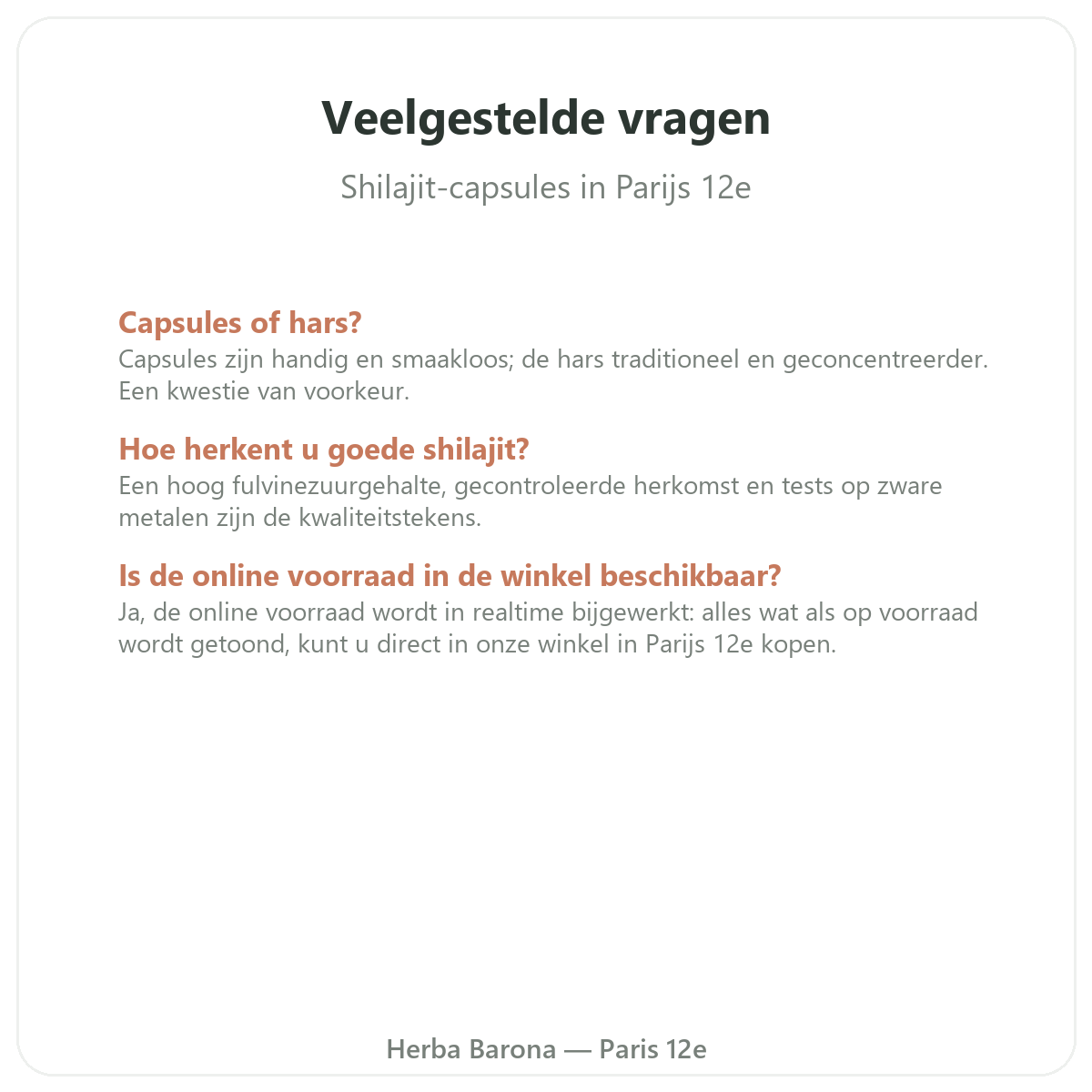 Veelgestelde vragen

Shilajit-capsules in Parijs 12e

Capsules of hars?

Capsules zijn handig en smaakloos; de hars traditioneel en geconcentreerder. Een kwestie van voorkeur.

Hoe herkent u goede shilajit?

Een hoog fulvinezuurgehalte, gecontroleerde herkomst en tests op zware metalen zijn de kwaliteitstekens.

Is de online voorraad in de winkel beschikbaar?

Ja, de online voorraad wordt in realtime bijgewerkt: alles wat als op voorraad wordt getoond, kunt u direct in onze winkel in Parijs 12e kopen.

Herba Barona — Paris 12e